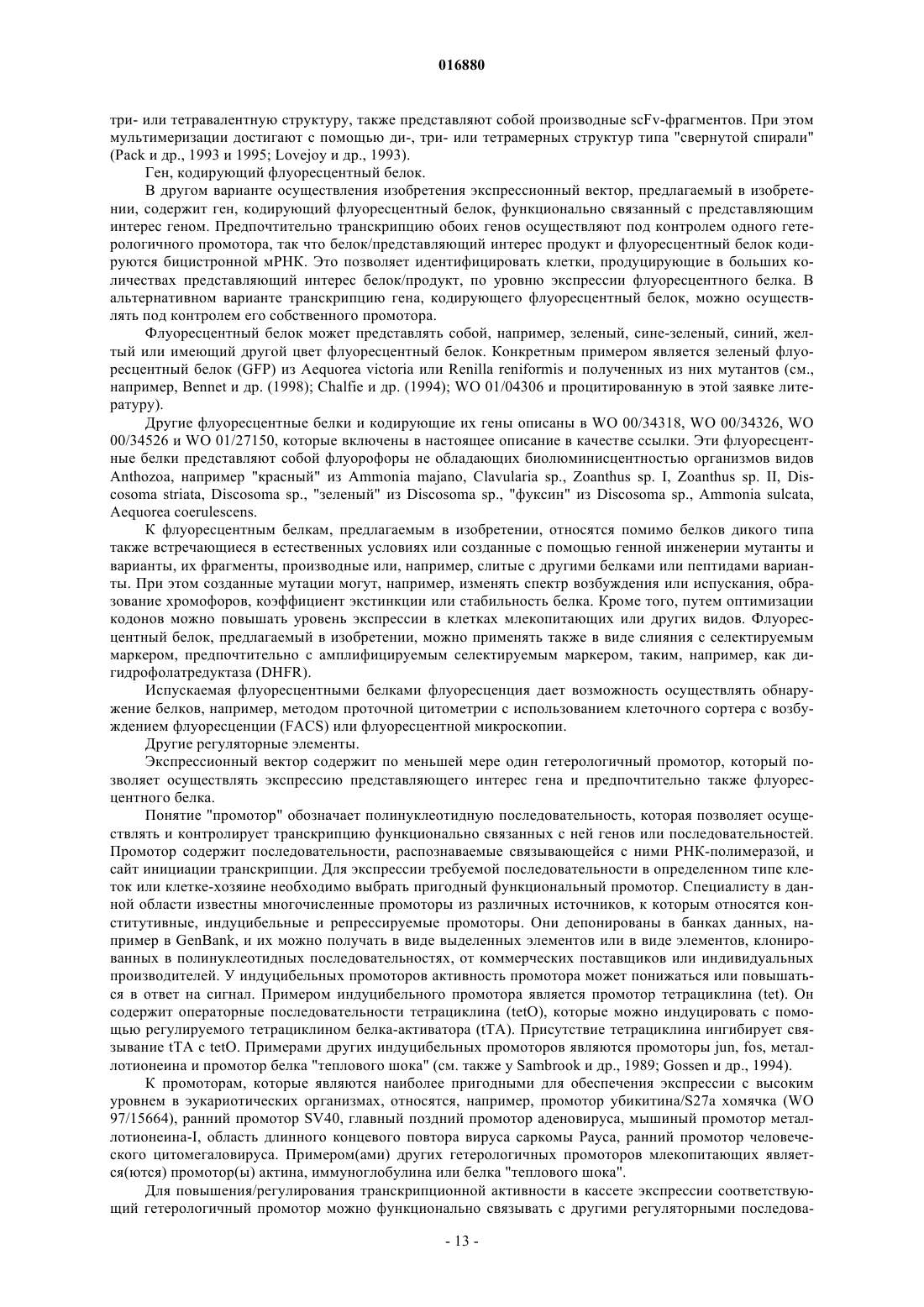 016880

три- или тетравалентную структуру, также представляют собой производные scFv-фрагментов. При этом мультимеризации достигают с помощью ди-, три- или тетрамерных структур типа "свернутой спирали" (Pack и др., 1993 и 1995; Lovejoy и др., 1993).

Ген, кодирующий флуоресцентный белок.

В другом варианте осуществления изобретения экспрессионный вектор, предлагаемый в изобретении, содержит ген, кодирующий флуоресцентный белок, функционально связанный с представляющим интерес геном. Предпочтительно транскрипцию обоих генов осуществляют под контролем одного гетерологичного промотора, так что белок/представляющий интерес продукт и флуоресцентный белок кодируются бицистронной мРНК. Это позволяет идентифицировать клетки, продуцирующие в больших количествах представляющий интерес белок/продукт, по уровню экспрессии флуоресцентного белка. В альтернативном варианте транскрипцию гена, кодирующего флуоресцентный белок, можно осуществлять под контролем его собственного промотора.

Флуоресцентный белок может представлять собой, например, зеленый, сине-зеленый, синий, желтый или имеющий другой цвет флуоресцентный белок. Конкретным примером является зеленый флуоресцентный белок (GFP) из Aequorea victoria или Renilla reniformis и полученных из них мутантов (см., например, Bennet и др. (1998); Chalfie и др. (1994); WO 01/04306 и процитированную в этой заявке литературу).

Другие флуоресцентные белки и кодирующие их гены описаны в WO 00/34318, WO 00/34326, WO 00/34526 и WO 01/27150, которые включены в настоящее описание в качестве ссылки. Эти флуоресцентные белки представляют собой флуорофоры не обладающих биолюминисцентностью организмов видов Anthozoa, например "красный" из Ammonia majano, Clavularia sp., Zoanthus sp. I, Zoanthus sp. II, Discosoma striata, Discosoma sp., "зеленый" из Discosoma sp., "фуксин" из Discosoma sp., Ammonia sulcata, Aequorea coerulescens.

К флуоресцентным белкам, предлагаемым в изобретении, относятся помимо белков дикого типа также встречающиеся в естественных условиях или созданные с помощью генной инженерии мутанты и варианты, их фрагменты, производные или, например, слитые с другими белками или пептидами варианты. При этом созданные мутации могут, например, изменять спектр возбуждения или испускания, образование хромофоров, коэффициент экстинкции или стабильность белка. Кроме того, путем оптимизации кодонов можно повышать уровень экспрессии в клетках млекопитающих или других видов. Флуоресцентный белок, предлагаемый в изобретении, можно применять также в виде слияния с селектируемым маркером, предпочтительно с амплифицируемым селектируемым маркером, таким, например, как дигидрофолатредуктаза (DHFR).

Испускаемая флуоресцентными белками флуоресценция дает возможность осуществлять обнаружение белков, например, методом проточной цитометрии с использованием клеточного сортера с возбуждением флуоресценции (FACS) или флуоресцентной микроскопии.

Другие регуляторные элементы.

Экспрессионный вектор содержит по меньшей мере один гетерологичный промотор, который позволяет осуществлять экспрессию представляющего интерес гена и предпочтительно также флуоресцентного белка.

Понятие "промотор" обозначает полинуклеотидную последовательность, которая позволяет осуществлять и контролирует транскрипцию функционально связанных с ней генов или последовательностей. Промотор содержит последовательности, распознаваемые связывающейся с ними РНК-полимеразой, и сайт инициации транскрипции. Для экспрессии требуемой последовательности в определенном типе клеток или клетке-хозяине необходимо выбрать пригодный функциональный промотор. Специалисту в данной области известны многочисленные промоторы из различных источников, к которым относятся конститутивные, индуцибельные и репрессируемые промоторы. Они депонированы в банках данных, например в GenBank, и их можно получать в виде выделенных элементов или в виде элементов, клонированных в полинуклеотидных последовательностях, от коммерческих поставщиков или индивидуальных производителей. У индуцибельных промоторов активность промотора может понижаться или повышаться в ответ на сигнал. Примером индуцибельного промотора является промотор тетрациклина (tet). Он содержит операторные последовательности тетрациклина (tetO), которые можно индуцировать с помощью регулируемого тетрациклином белка-активатора (tTA). Присутствие тетрациклина ингибирует связывание tTA с tetO. Примерами других индуцибельных промоторов являются промоторы jun, fos, металлотионеина и промотор белка "теплового шока" (см. также у Sambrook и др., 1989; Gossen и др., 1994).

К промоторам, которые являются наиболее пригодными для обеспечения экспрессии с высоким уровнем в эукариотических организмах, относятся, например, промотор убикитина/S27a хомячка (WO 97/15664), ранний промотор SV40, главный поздний промотор аденовируса, мышиный промотор металлотионеина-I, область длинного концевого повтора вируса саркомы Рауса, ранний промотор человеческого цитомегаловируса. Примером(ами) других гетерологичных промоторов млекопитающих является(ются) промотор(ы) актина, иммуноглобулина или белка "теплового шока".

Для повышения/регулирования транскрипционной активности в кассете экспрессии соответствующий гетерологичный промотор можно функционально связывать с другими регуляторными последова-

- 13 -